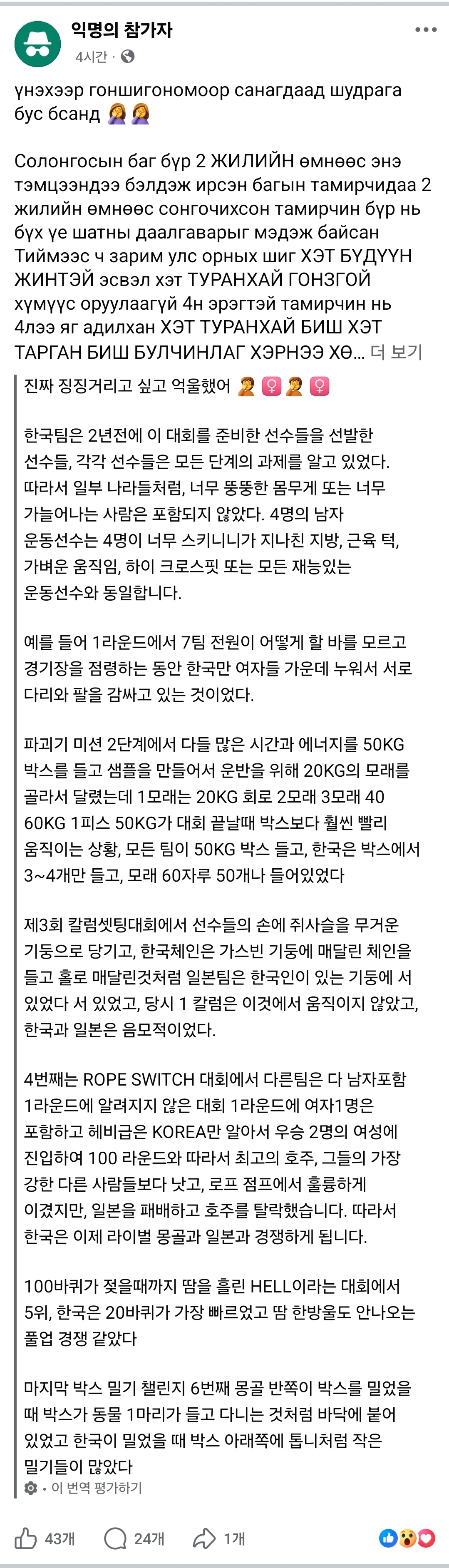 익명의 참가자
4시간 ·

үнэхээр гоншигономоор санагдаад шудрага бус бсанд 🤦‍♀️🤦‍♀️

Солонгосын баг бүр 2 ЖИЛИЙН өмнөөс энэ тэмцээндээ бэлдэж ирсэн багын тамирчидаа 2 жилийн өмнөөс сонгочихсон тамирчин бүр нь бүх үе шатны даалгаварыг мэдэж байсан Тиймээс ч зарим улс орных шиг ХЭТ БҮДҮҮН ЖИНТЭЙ эсвэл хэт ТУРАНХАЙ ГОНЗГОЙ хүмүүс оруулаагүй 4н эрэгтэй тамирчин нь 4лээ яг адилхан ХЭТ ТУРАНХАЙ БИШ ХЭТ ТАРГАН БИШ БУЛЧИНЛАГ ХЭРНЭЭ ХӨ... 더 보기

진짜 징징거리고 싶고 억울했어 🤦‍♀️🤦‍♀️

한국팀은 2년전에 이 대회를 준비한 선수들을 선발한 선수들, 각각 선수들은 모든 단계의 과제를 알고 있었다. 따라서 일부 나라들처럼, 너무 뚱뚱한 몸무게 또는 너무 가늘어나는 사람은 포함되지 않았다. 4명의 남자 운동선수는 4명이 너무 스키니니가 지나친 지방, 근육 턱, 가벼운 움직임, 하이 크로스핏 또는 모든 재능있는 운동선수와 동일합니다.

예를 들어 1라운드에서 7팀 전원이 어떻게 할 바를 모르고 경기장을 점령하는 동안 한국만 여자들 가운데 누워서 서로 다리와 팔을 감싸고 있는 것이었다.

파괴기 미션 2단계에서 다들 많은 시간과 에너지를 50KG 박스를 들고 샘플을 만들어서 운반을 위해 20KG의 모래를 골라서 달렸는데 1모래는 20KG 회로 2모래 3모래 40 60KG 1피스 50KG가 대회 끝날때 박스보다 훨씬 빨리 움직이는 상황, 모든 팀이 50KG 박스 들고, 한국은 박스에서 3~4개만 들고, 모래 60자루 50개나 들어있었다

제3회 칼럼셋팅대회에서 선수들의 손에 쥐사슬을 무거운 기둥으로 당기고, 한국체인은 가스빈 기둥에 매달린 체인을 들고 홀로 매달린것처럼 일본팀은 한국인이 있는 기둥에 서 있었다 서 있었고, 당시 1 칼럼은 이것에서 움직이지 않았고, 한국과 일본은 음모적이었다.

4번째는 ROPE SWITCH 대회에서 다른팀은 다 남자포함 1라운드에 알려지지 않은 대회 1라운드에 여자1명은 포함하고 헤비급은 KOREA만 알아서 우승 2명의 여성에 진입하여 100 라운드와 따라서 최고의 호주, 그들의 가장 강한 다른 사람들보다 낫고, 로프 점프에서 훌륭하게 이겼지만, 일본을 패배하고 호주를 탈락했습니다. 따라서 한국은 이제 라이벌 몽골과 일본과 경쟁하게 됩니다.

100바퀴가 젖을때까지 땀을 흘린 HELL이라는 대회에서 5위, 한국은 20바퀴가 가장 빠르었고 땀 한방울도 안나오는 풀업 경쟁 같았다

마지막 박스 밀기 챌린지 6번째 몽골 반쪽이 박스를 밀었을 때 박스가 동물 1마리가 들고 다니는 것처럼 바닥에 붙어 있었고 한국이 밀었을 때 박스 아래쪽에 톱니처럼 작은 밀기들이 많았다
· 이 번역 평가하기

43개 24개 1개